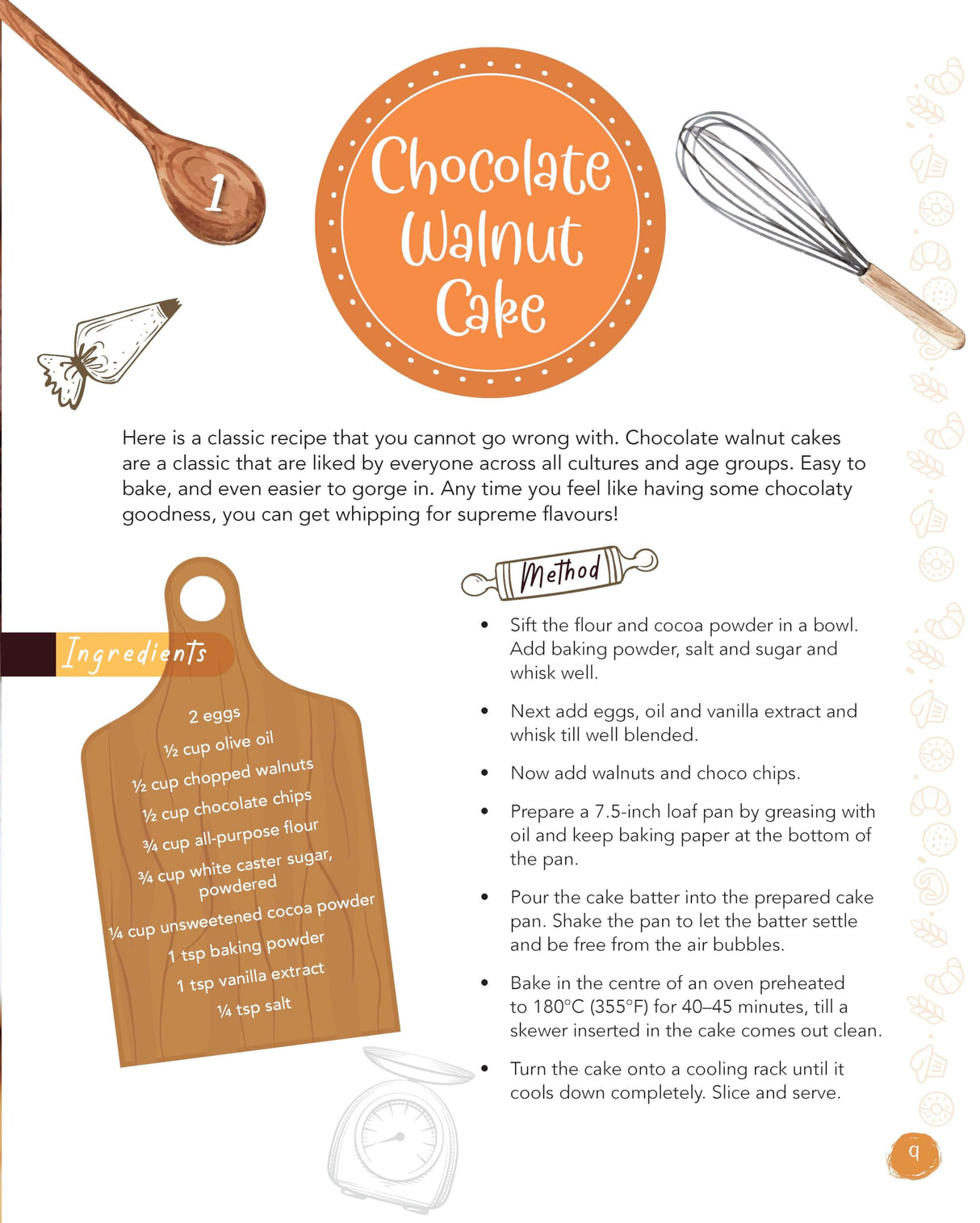 1

Chocolate Walnut Cake

Here is a classic recipe that you cannot go wrong with. Chocolate walnut cakes are a classic that are liked by everyone across all cultures and age groups. Easy to bake, and even easier to gorge in. Any time you feel like having some chocolaty goodness, you can get whipping for supreme flavours!

Ingredients

2 eggs
½ cup olive oil
½ cup chopped walnuts
½ cup chocolate chips
¾ cup all-purpose flour
¾ cup white caster sugar, powdered
¼ cup unsweetened cocoa powder
1 tsp baking powder
1 tsp vanilla extract
¼ tsp salt

Method

• Sift the flour and cocoa powder in a bowl. Add baking powder, salt and sugar and whisk well.

• Next add eggs, oil and vanilla extract and whisk till well blended.

• Now add walnuts and choco chips.

• Prepare a 7.5-inch loaf pan by greasing with oil and keep baking paper at the bottom of the pan.

• Pour the cake batter into the prepared cake pan. Shake the pan to let the batter settle and be free from the air bubbles.

• Bake in the centre of an oven preheated to 180°C (355°F) for 40–45 minutes, till a skewer inserted in the cake comes out clean.

• Turn the cake onto a cooling rack until it cools down completely. Slice and serve.

9